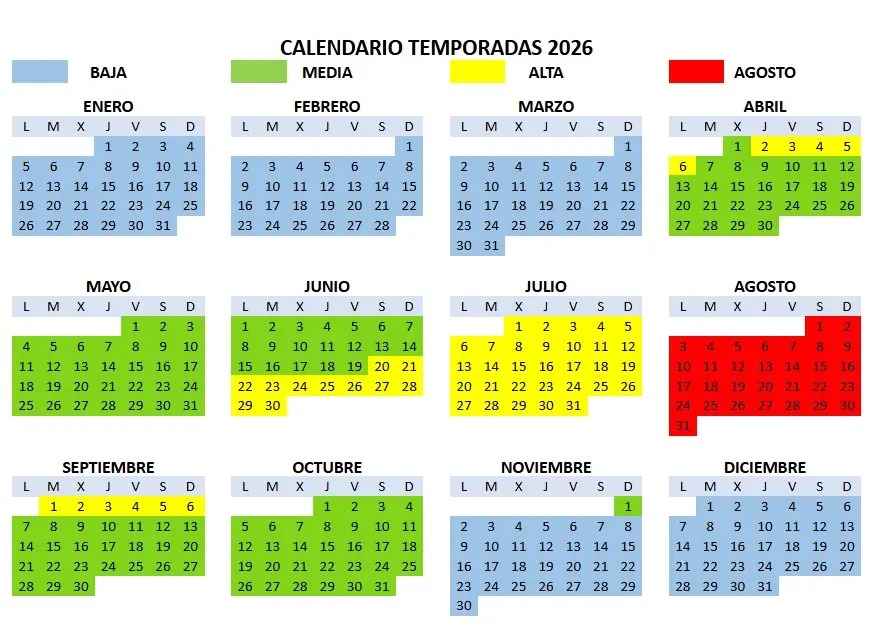 CALENDARIO TEMPORADAS 2026

BAJA MEDIA ALTA AGOSTO

ENERO

| L | M | X | J | V | S | D |
|---|---|---|---|---|---|---|
| | | | 1 | 2 | 3 | 4 |
| 5 | 6 | 7 | 8 | 9 | 10 | 11 |
| 12 | 13 | 14 | 15 | 16 | 17 | 18 |
| 19 | 20 | 21 | 22 | 23 | 24 | 25 |
| 26 | 27 | 28 | 29 | 30 | 31 | |

FEBRERO

| L | M | X | J | V | S | D |
|---|---|---|---|---|---|---|
| | | | | | | 1 |
| 2 | 3 | 4 | 5 | 6 | 7 | 8 |
| 9 | 10 | 11 | 12 | 13 | 14 | 15 |
| 16 | 17 | 18 | 19 | 20 | 21 | 22 |
| 23 | 24 | 25 | 26 | 27 | 28 | |

MARZO

| L | M | X | J | V | S | D |
|---|---|---|---|---|---|---|
| | | | | | | 1 |
| 2 | 3 | 4 | 5 | 6 | 7 | 8 |
| 9 | 10 | 11 | 12 | 13 | 14 | 15 |
| 16 | 17 | 18 | 19 | 20 | 21 | 22 |
| 23 | 24 | 25 | 26 | 27 | 28 | 29 |
| 30 | 31 | | | | | |

ABRIL

| L | M | X | J | V | S | D |
|---|---|---|---|---|---|---|
| | | 1 | 2 | 3 | 4 | 5 |
| 6 | 7 | 8 | 9 | 10 | 11 | 12 |
| 13 | 14 | 15 | 16 | 17 | 18 | 19 |
| 20 | 21 | 22 | 23 | 24 | 25 | 26 |
| 27 | 28 | 29 | 30 | | | |

MAYO

| L | M | X | J | V | S | D |
|---|---|---|---|---|---|---|
| | | | | 1 | 2 | 3 |
| 4 | 5 | 6 | 7 | 8 | 9 | 10 |
| 11 | 12 | 13 | 14 | 15 | 16 | 17 |
| 18 | 19 | 20 | 21 | 22 | 23 | 24 |
| 25 | 26 | 27 | 28 | 29 | 30 | 31 |

JUNIO

| L | M | X | J | V | S | D |
|---|---|---|---|---|---|---|
| 1 | 2 | 3 | 4 | 5 | 6 | 7 |
| 8 | 9 | 10 | 11 | 12 | 13 | 14 |
| 15 | 16 | 17 | 18 | 19 | 20 | 21 |
| 22 | 23 | 24 | 25 | 26 | 27 | 28 |
| 29 | 30 | | | | | |

JULIO

| L | M | X | J | V | S | D |
|---|---|---|---|---|---|---|
| | | 1 | 2 | 3 | 4 | 5 |
| 6 | 7 | 8 | 9 | 10 | 11 | 12 |
| 13 | 14 | 15 | 16 | 17 | 18 | 19 |
| 20 | 21 | 22 | 23 | 24 | 25 | 26 |
| 27 | 28 | 29 | 30 | 31 | | |

AGOSTO

| L | M | X | J | V | S | D |
|---|---|---|---|---|---|---|
| | | | | | 1 | 2 |
| 3 | 4 | 5 | 6 | 7 | 8 | 9 |
| 10 | 11 | 12 | 13 | 14 | 15 | 16 |
| 17 | 18 | 19 | 20 | 21 | 22 | 23 |
| 24 | 25 | 26 | 27 | 28 | 29 | 30 |
| 31 | | | | | | |

SEPTIEMBRE

| L | M | X | J | V | S | D |
|---|---|---|---|---|---|---|
| | 1 | 2 | 3 | 4 | 5 | 6 |
| 7 | 8 | 9 | 10 | 11 | 12 | 13 |
| 14 | 15 | 16 | 17 | 18 | 19 | 20 |
| 21 | 22 | 23 | 24 | 25 | 26 | 27 |
| 28 | 29 | 30 | | | | |

OCTUBRE

| L | M | X | J | V | S | D |
|---|---|---|---|---|---|---|
| | | | 1 | 2 | 3 | 4 |
| 5 | 6 | 7 | 8 | 9 | 10 | 11 |
| 12 | 13 | 14 | 15 | 16 | 17 | 18 |
| 19 | 20 | 21 | 22 | 23 | 24 | 25 |
| 26 | 27 | 28 | 29 | 30 | 31 | |

NOVIEMBRE

| L | M | X | J | V | S | D |
|---|---|---|---|---|---|---|
| | | | | | | 1 |
| 2 | 3 | 4 | 5 | 6 | 7 | 8 |
| 9 | 10 | 11 | 12 | 13 | 14 | 15 |
| 16 | 17 | 18 | 19 | 20 | 21 | 22 |
| 23 | 24 | 25 | 26 | 27 | 28 | 29 |
| 30 | | | | | | |

DICIEMBRE

| L | M | X | J | V | S | D |
|---|---|---|---|---|---|---|
| | 1 | 2 | 3 | 4 | 5 | 6 |
| 7 | 8 | 9 | 10 | 11 | 12 | 13 |
| 14 | 15 | 16 | 17 | 18 | 19 | 20 |
| 21 | 22 | 23 | 24 | 25 | 26 | 27 |
| 28 | 29 | 30 | 31 | | | |